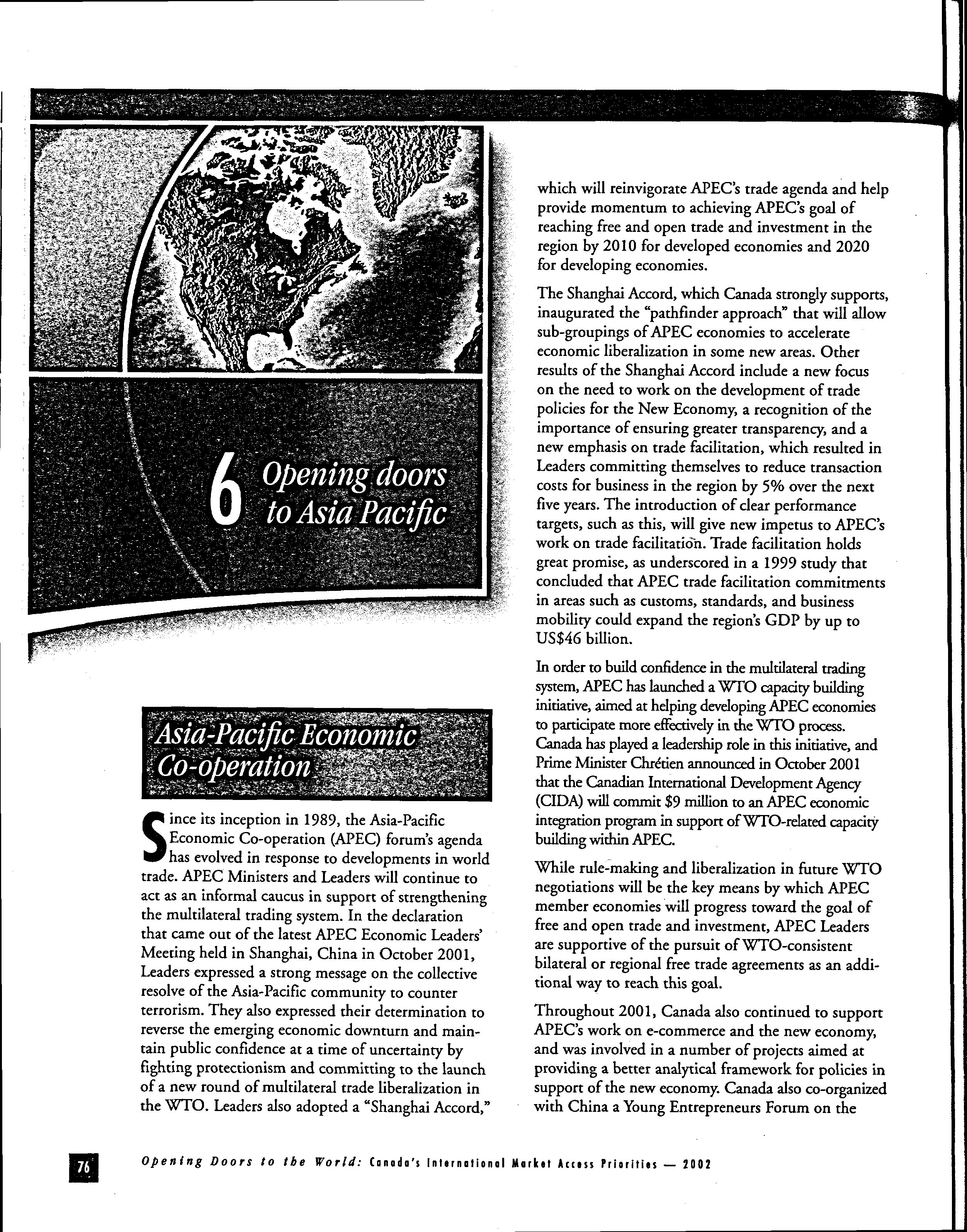 6 Opening doors to Asia Pacific

Asia-Pacific Economic Co-operation

Since its inception in 1989, the Asia-Pacific Economic Co-operation (APEC) forum's agenda has evolved in response to developments in world trade. APEC Ministers and Leaders will continue to act as an informal caucus in support of strengthening the multilateral trading system. In the declaration that came out of the latest APEC Economic Leaders' Meeting held in Shanghai, China in October 2001, Leaders expressed a strong message on the collective resolve of the Asia-Pacific community to counter terrorism. They also expressed their determination to reverse the emerging economic downturn and maintain public confidence at a time of uncertainty by fighting protectionism and committing to the launch of a new round of multilateral trade liberalization in the WTO. Leaders also adopted a "Shanghai Accord," which will reinvigorate APEC's trade agenda and help provide momentum to achieving APEC's goal of reaching free and open trade and investment in the region by 2010 for developed economies and 2020 for developing economies.

The Shanghai Accord, which Canada strongly supports, inaugurated the "pathfinder approach" that will allow sub-groupings of APEC economies to accelerate economic liberalization in some new areas. Other results of the Shanghai Accord include a new focus on the need to work on the development of trade policies for the New Economy, a recognition of the importance of ensuring greater transparency, and a new emphasis on trade facilitation, which resulted in Leaders committing themselves to reduce transaction costs for business in the region by 5% over the next five years. The introduction of clear performance targets, such as this, will give new impetus to APEC's work on trade facilitation. Trade facilitation holds great promise, as underscored in a 1999 study that concluded that APEC trade facilitation commitments in areas such as customs, standards, and business mobility could expand the region's GDP by up to US$46 billion.

In order to build confidence in the multilateral trading system, APEC has launched a WTO capacity building initiative, aimed at helping developing APEC economies to participate more effectively in the WTO process. Canada has played a leadership role in this initiative, and Prime Minister Chrétien announced in October 2001 that the Canadian International Development Agency (CIDA) will commit $9 million to an APEC economic integration program in support of WTO-related capacity building within APEC.

While rule-making and liberalization in future WTO negotiations will be the key means by which APEC member economies will progress toward the goal of free and open trade and investment, APEC Leaders are supportive of the pursuit of WTO-consistent bilateral or regional free trade agreements as an additional way to reach this goal.

Throughout 2001, Canada also continued to support APEC's work on e-commerce and the new economy, and was involved in a number of projects aimed at providing a better analytical framework for policies in support of the new economy. Canada also co-organized with China a Young Entrepreneurs Forum on the

76 Opening Doors to the World: Canada's International Market Access Priorities — 2002